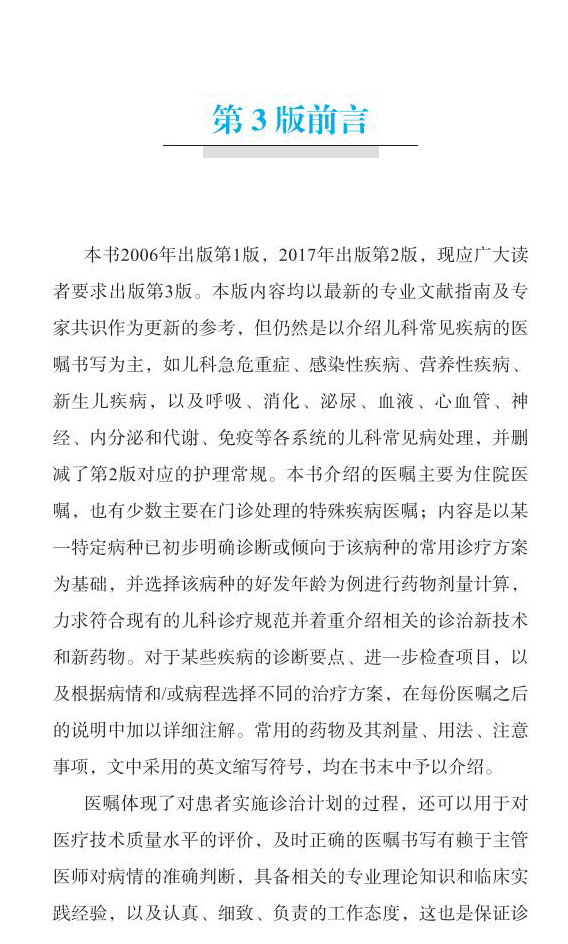 第3版前言

本书2006年出版第1版，2017年出版第2版，现应广大读者要求出版第3版。本版内容均以最新的专业文献指南及专家共识作为更新的参考，但仍然是以介绍儿科常见疾病的医嘱书写为主，如儿科急危重症、感染性疾病、营养性疾病、新生儿疾病，以及呼吸、消化、泌尿、血液、心血管、神经、内分泌和代谢、免疫等各系统的儿科常见病处理，并删减了第2版对应的护理常规。本书介绍的医嘱主要为住院医嘱，也有少数主要在门诊处理的特殊疾病医嘱；内容是以某一特定病种已初步明确诊断或倾向于该病种的常用诊疗方案为基础，并选择该病种的好发年龄为例进行药物剂量计算，力求符合现有的儿科诊疗规范并着重介绍相关的诊治新技术和新药物。对于某些疾病的诊断要点、进一步检查项目，以及根据病情和/或病程选择不同的治疗方案，在每份医嘱之后的说明中加以详细注解。常用的药物及其剂量、用法、注意事项，文中采用的英文缩写符号，均在书末中予以介绍。

医嘱体现了对患者实施诊治计划的过程，还可以用于对医疗技术质量水平的评价，及时正确的医嘱书写有赖于主管医师对病情的准确判断，具备相关的专业理论知识和临床实践经验，以及认真、细致、负责的工作态度，这也是保证诊